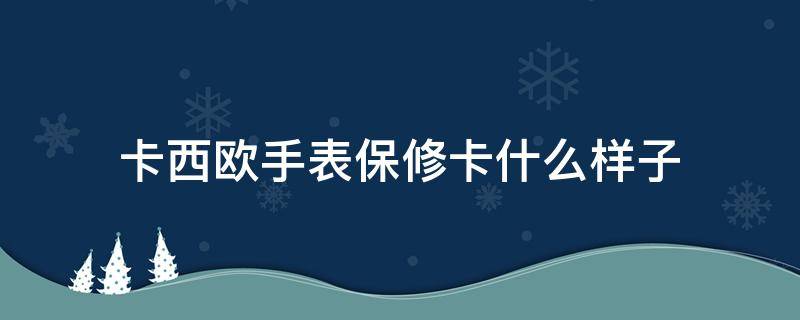 卡西欧手表保修卡什么样子